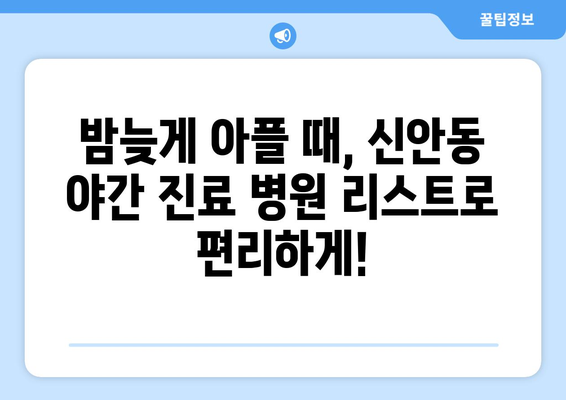 꿀팁정보

밤늦게 아플 때, 신안동 야간 진료 병원 리스트로 편리하게!